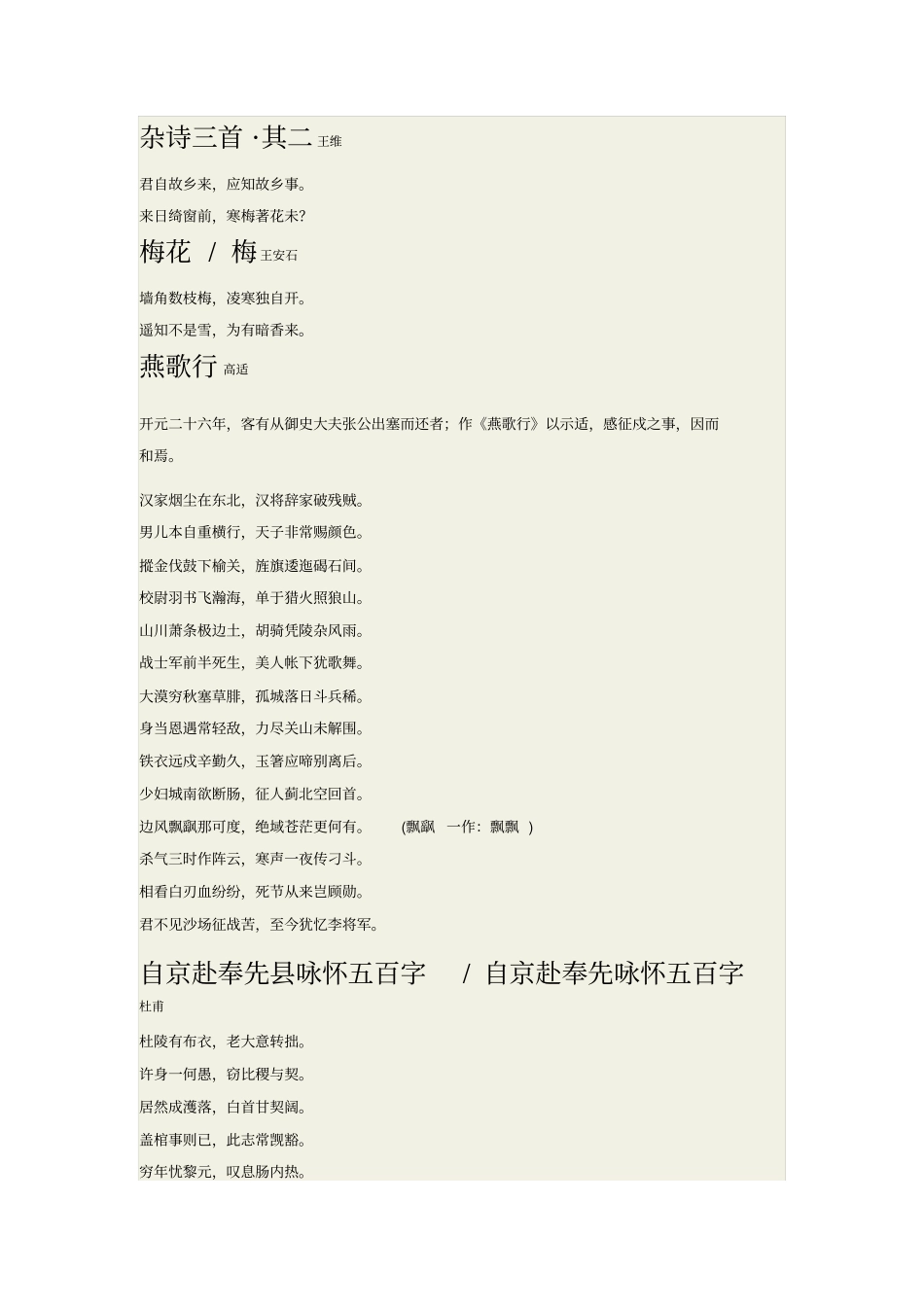 杂诗三首 ·其二 王维

君自故乡来，应知故乡事。

来日绮窗前，寒梅著花未?

梅花 / 梅 王安石

墙角数枝梅，凌寒独自开。

遥知不是雪，为有暗香来。

燕歌行 高适

开元二十六年，客有从御史大夫张公出塞而还者；作《燕歌行》以示适，感征戍之事，因而和焉。

汉家烟尘在东北，汉将辞家破残贼。

男儿本自重横行，天子非常赐颜色。

摐金伐鼓下榆关，旌旗逶迤碣石间。

校尉羽书飞瀚海，单于猎火照狼山。

山川萧条极边土，胡骑凭陵杂风雨。

战士军前半死生，美人帐下犹歌舞。

大漠穷秋塞草腓，孤城落日斗兵稀。

身当恩遇常轻敌，力尽关山未解围。

铁衣远戍辛勤久，玉箸应啼别离后。

少妇城南欲断肠，征人蓟北空回首。

边风飘飖那可度，绝域苍茫更何有。 (飘飖 一作：飘飘 )

杀气三时作阵云，寒声一夜传刁斗。

相看白刃血纷纷，死节从来岂顾勋。

君不见沙场征战苦，至今犹忆李将军。

自京赴奉先县咏怀五百字 / 自京赴奉先咏怀五百字

杜甫

杜陵有布衣，老大意转拙。

许身一何愚，窃比稷与契。

居然成濩落，白首甘契阔。

盖棺事则已，此志常觊豁。

穷年忧黎元，叹息肠内热。